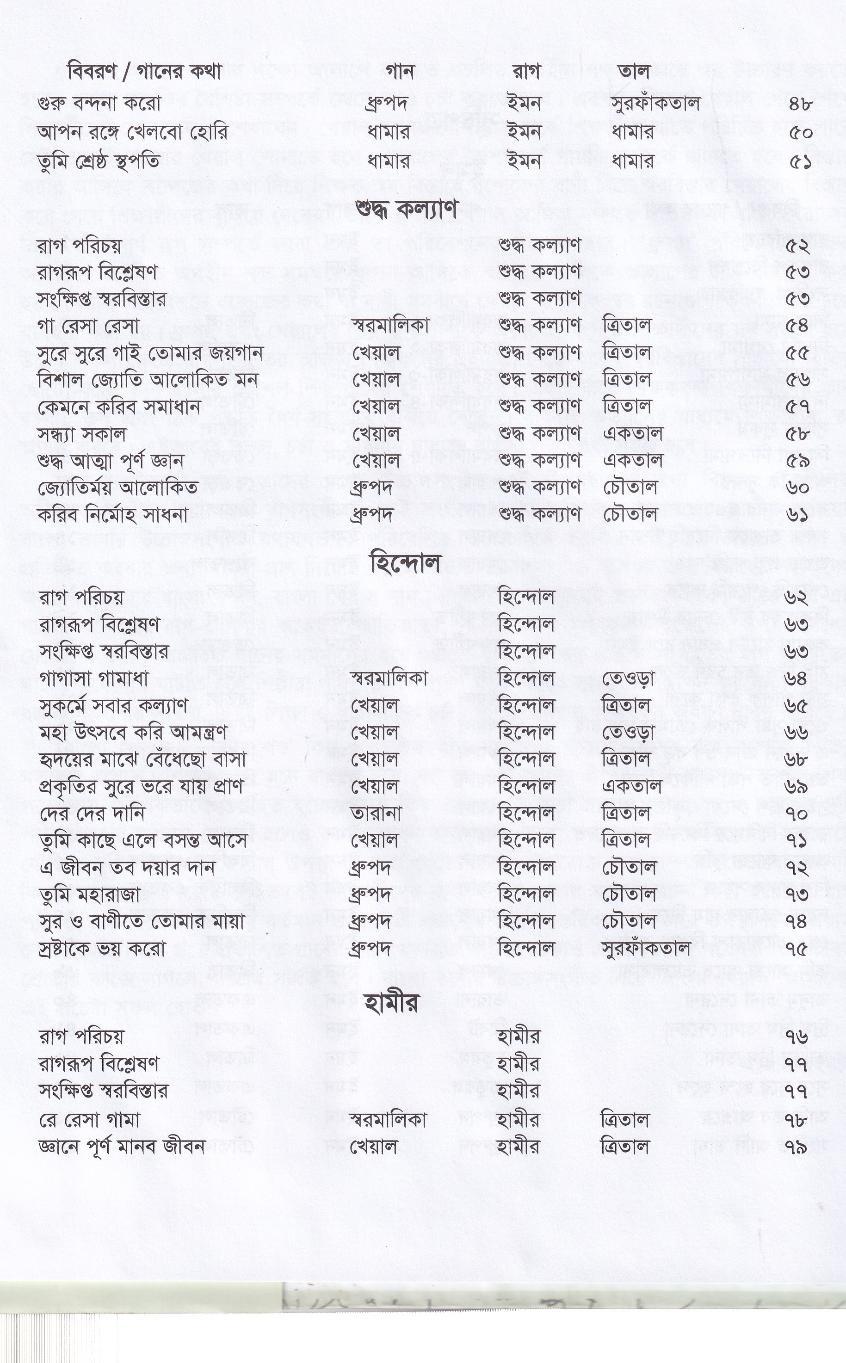 | বিবরণ / গানের কথা | গান | রাগ | তাল | |
|---|---|---|---|---|
| গুরু বন্দনা করো | ধ্রুপদ | ইমন | সুরফাঁকতাল | ৪৮ |
| আপন রঙ্গে খেলবো হোরি | ধামার | ইমন | ধামার | ৫০ |
| তুমি শ্রেষ্ঠ স্থপতি | ধামার | ইমন | ধামার | ৫১ |

শুদ্ধ কল্যাণ

| | | | | |
|---|---|---|---|---|
| রাগ পরিচয় | | শুদ্ধ কল্যাণ | | ৫২ |
| রাগরূপ বিশ্লেষণ | | শুদ্ধ কল্যাণ | | ৫৩ |
| সংক্ষিপ্ত স্বরবিস্তার | | শুদ্ধ কল্যাণ | | ৫৩ |
| গা রেসা রেসা | স্বরমালিকা | শুদ্ধ কল্যাণ | ত্রিতাল | ৫৪ |
| সুরে সুরে গাই তোমার জয়গান | খেয়াল | শুদ্ধ কল্যাণ | ত্রিতাল | ৫৫ |
| বিশাল জ্যোতি আলোকিত মন | খেয়াল | শুদ্ধ কল্যাণ | ত্রিতাল | ৫৬ |
| কেমনে করিব সমাধান | খেয়াল | শুদ্ধ কল্যাণ | ত্রিতাল | ৫৭ |
| সন্ধ্যা সকাল | খেয়াল | শুদ্ধ কল্যাণ | একতাল | ৫৮ |
| শুদ্ধ আত্মা পূর্ণ জ্ঞান | খেয়াল | শুদ্ধ কল্যাণ | একতাল | ৫৯ |
| জ্যোতির্ময় আলোকিত | ধ্রুপদ | শুদ্ধ কল্যাণ | চৌতাল | ৬০ |
| করিব নির্মোহ সাধনা | ধ্রুপদ | শুদ্ধ কল্যাণ | চৌতাল | ৬১ |

হিন্দোল

| | | | | |
|---|---|---|---|---|
| রাগ পরিচয় | | হিন্দোল | | ৬২ |
| রাগরূপ বিশ্লেষণ | | হিন্দোল | | ৬৩ |
| সংক্ষিপ্ত স্বরবিস্তার | | হিন্দোল | | ৬৩ |
| গাগাসা গামাধা | স্বরমালিকা | হিন্দোল | তেওড়া | ৬৪ |
| সুকর্মে সবার কল্যাণ | খেয়াল | হিন্দোল | ত্রিতাল | ৬৫ |
| মহা উৎসবে করি আমন্ত্রণ | খেয়াল | হিন্দোল | তেওড়া | ৬৬ |
| হৃদয়ের মাঝে বেঁধেছো বাসা | খেয়াল | হিন্দোল | ত্রিতাল | ৬৮ |
| প্রকৃতির সুরে ভরে যায় প্রাণ | খেয়াল | হিন্দোল | একতাল | ৬৯ |
| দের দের দানি | তারানা | হিন্দোল | ত্রিতাল | ৭০ |
| তুমি কাছে এলে বসন্ত আসে | খেয়াল | হিন্দোল | ত্রিতাল | ৭১ |
| এ জীবন তব দয়ার দান | ধ্রুপদ | হিন্দোল | চৌতাল | ৭২ |
| তুমি মহারাজা | ধ্রুপদ | হিন্দোল | চৌতাল | ৭৩ |
| সুর ও বাণীতে তোমার মায়া | ধ্রুপদ | হিন্দোল | চৌতাল | ৭৪ |
| স্রষ্টাকে ভয় করো | ধ্রুপদ | হিন্দোল | সুরফাঁকতাল | ৭৫ |

হামীর

| | | | | |
|---|---|---|---|---|
| রাগ পরিচয় | | হামীর | | ৭৬ |
| রাগরূপ বিশ্লেষণ | | হামীর | | ৭৭ |
| সংক্ষিপ্ত স্বরবিস্তার | | হামীর | | ৭৭ |
| রে রেসা গামা | স্বরমালিকা | হামীর | ত্রিতাল | ৭৮ |
| জ্ঞানে পূর্ণ মানব জীবন | খেয়াল | হামীর | ত্রিতাল | ৭৯ |